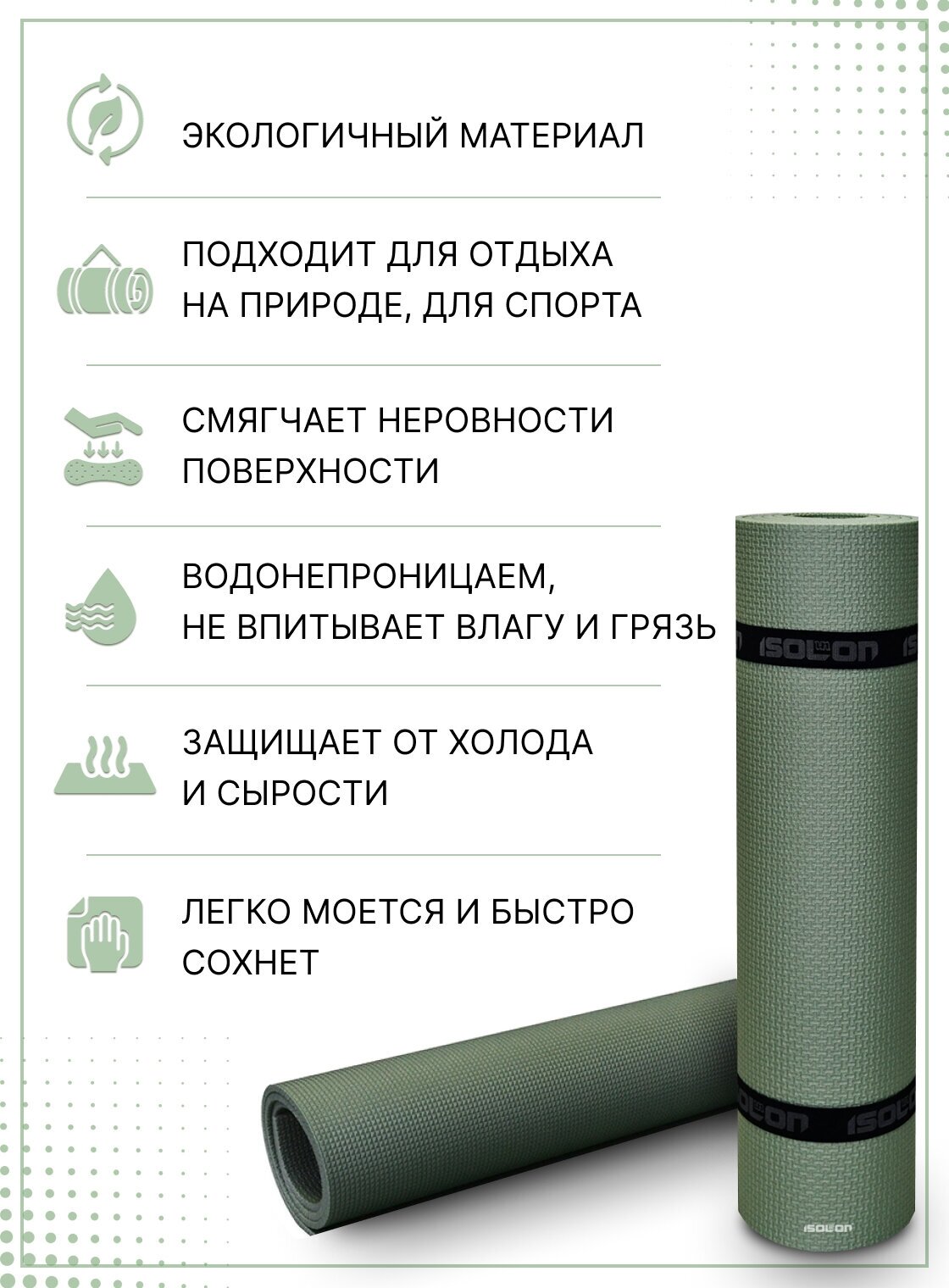 ЭКОЛОГИЧНЫЙ МАТЕРИАЛ

ПОДХОДИТ ДЛЯ ОТДЫХА НА ПРИРОДЕ, ДЛЯ СПОРТА

СМЯГЧАЕТ НЕРОВНОСТИ ПОВЕРХНОСТИ

ВОДОНЕПРОНИЦАЕМ, НЕ ВПИТЫВАЕТ ВЛАГУ И ГРЯЗЬ

ЗАЩИЩАЕТ ОТ ХОЛОДА И СЫРОСТИ

ЛЕГКО МОЕТСЯ И БЫСТРО СОХНЕТ

ISOLON

ISOLON